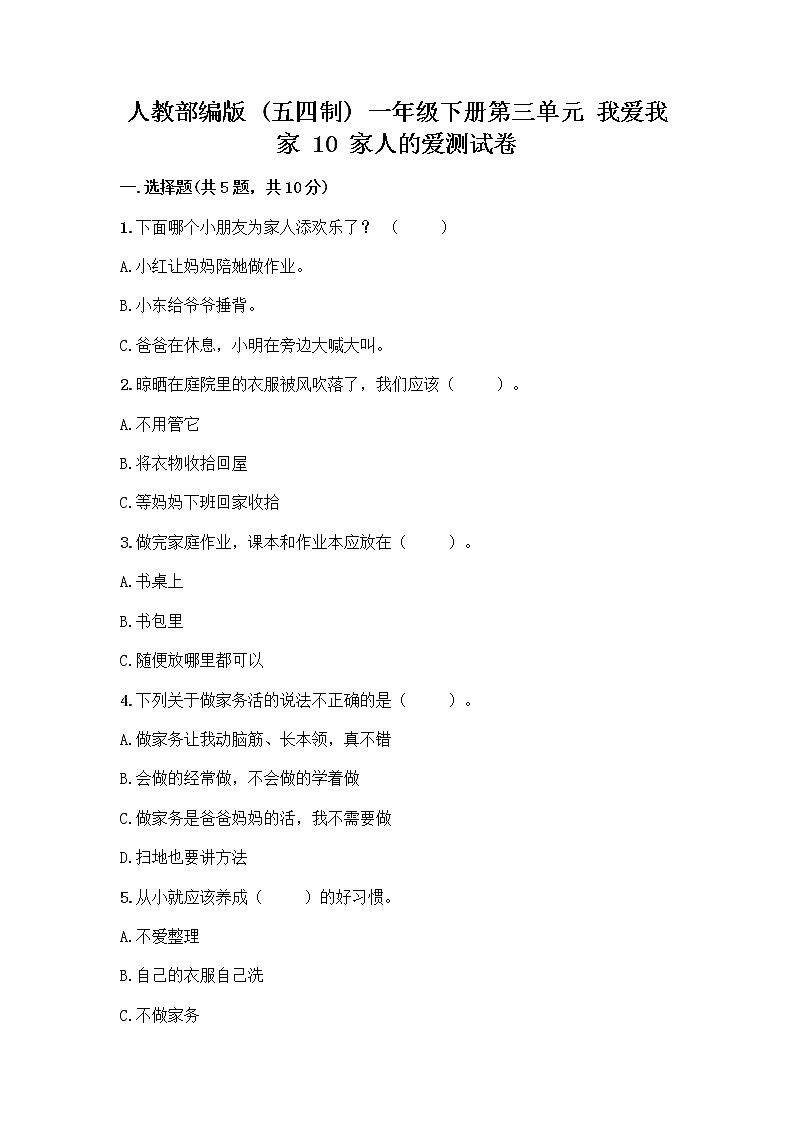 人教部编版（五四制）一年级下册第三单元 我爱我家 10 家人的爱测试卷

一.选择题(共5题，共10分)

1.下面哪个小朋友为家人添欢乐了？（　　）

A.小红让妈妈陪她做作业。

B.小东给爷爷捶背。

C.爸爸在休息，小明在旁边大喊大叫。

2.晾晒在庭院里的衣服被风吹落了，我们应该（　　）。

A.不用管它

B.将衣物收拾回屋

C.等妈妈下班回家收拾

3.做完家庭作业，课本和作业本应放在（　　）。

A.书桌上

B.书包里

C.随便放哪里都可以

4.下列关于做家务活的说法不正确的是（　　）。

A.做家务让我动脑筋、长本领，真不错

B.会做的经常做，不会做的学着做

C.做家务是爸爸妈妈的活，我不需要做

D.扫地也要讲方法

5.从小就应该养成（　　）的好习惯。

A.不爱整理

B.自己的衣服自己洗

C.不做家务